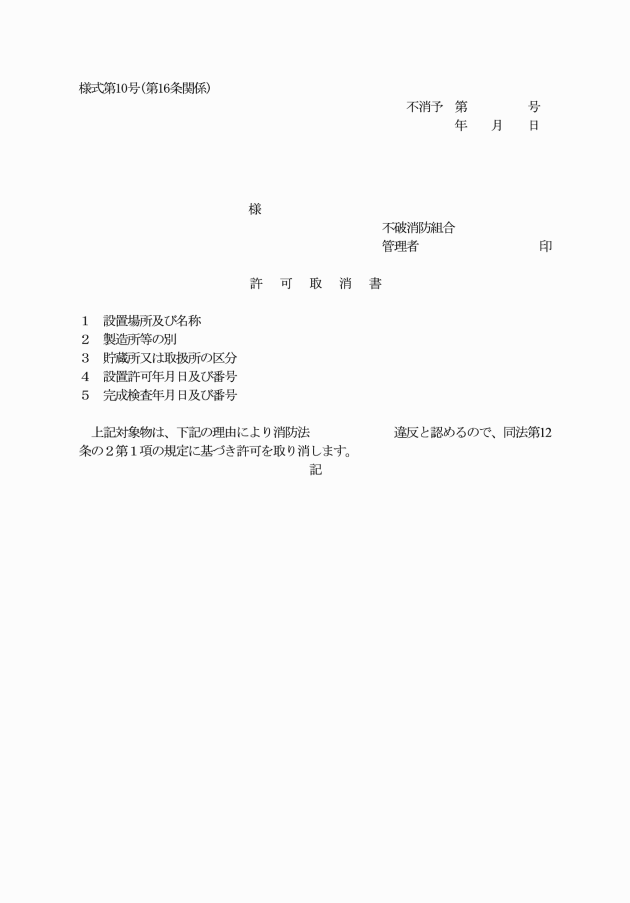 様式第10号(第16条関係)

不消予　第　　　　号
年　　月　　日

様

不破消防組合
管理者　　　　　　　　　印

許　可　取　消　書

1　設置場所及び名称
2　製造所等の別
3　貯蔵所又は取扱所の区分
4　設置許可年月日及び番号
5　完成検査年月日及び番号

上記対象物は、下記の理由により消防法　　　　　　違反と認めるので、同法第12条の2第1項の規定に基づき許可を取り消します。

記